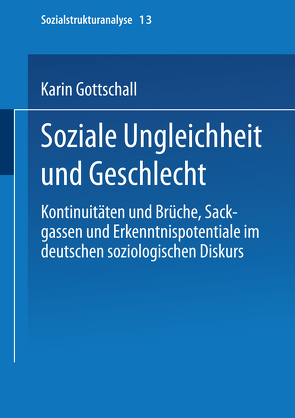 Sozialstrukturanalyse 13

Karin Gottschall

Soziale Ungleichheit und Geschlecht

Kontinuitäten und Brüche, Sackgassen und Erkenntnispotentiale im deutschen soziologischen Diskurs